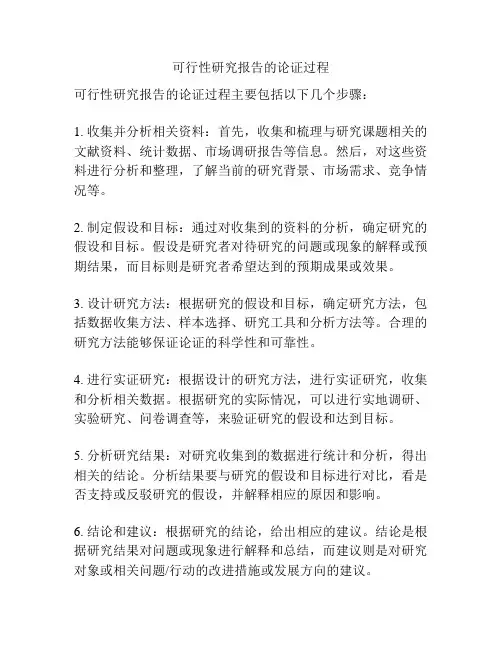 可行性研究报告的论证过程

可行性研究报告的论证过程主要包括以下几个步骤：

1. 收集并分析相关资料：首先，收集和梳理与研究课题相关的文献资料、统计数据、市场调研报告等信息。然后，对这些资料进行分析和整理，了解当前的研究背景、市场需求、竞争情况等。

2. 制定假设和目标：通过对收集到的资料的分析，确定研究的假设和目标。假设是研究者对待研究的问题或现象的解释或预期结果，而目标则是研究者希望达到的预期成果或效果。

3. 设计研究方法：根据研究的假设和目标，确定研究方法，包括数据收集方法、样本选择、研究工具和分析方法等。合理的研究方法能够保证论证的科学性和可靠性。

4. 进行实证研究：根据设计的研究方法，进行实证研究，收集和分析相关数据。根据研究的实际情况，可以进行实地调研、实验研究、问卷调查等，来验证研究的假设和达到目标。

5. 分析研究结果：对研究收集到的数据进行统计和分析，得出相关的结论。分析结果要与研究的假设和目标进行对比，看是否支持或反驳研究的假设，并解释相应的原因和影响。

6. 结论和建议：根据研究的结论，给出相应的建议。结论是根据研究结果对问题或现象进行解释和总结，而建议则是对研究对象或相关问题/行动的改进措施或发展方向的建议。